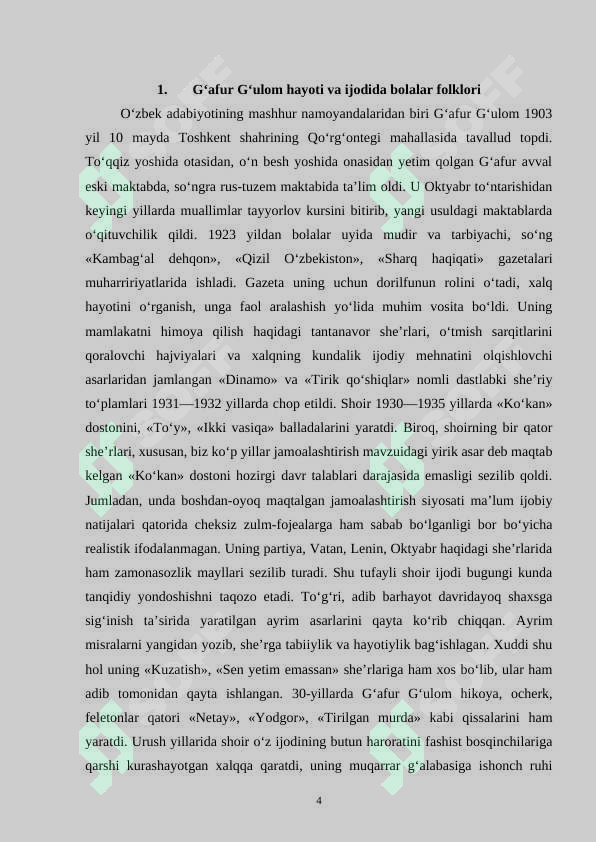 1. G‘afur G‘ulom hayoti va ijodida bolalar folklori

O‘zbek adabiyotining mashhur namoyandalaridan biri G‘afur G‘ulom 1903 yil 10 mayda Toshkent shahrining Qo‘rg‘ontegi mahallasida tavallud topdi. To‘qqiz yoshida otasidan, o‘n besh yoshida onasidan yetim qolgan G‘afur avval eski maktabda, so‘ngra rus-tuzem maktabida ta’lim oldi. U Oktyabr to‘ntarishidan keyingi yillarda muallimlar tayyorlov kursini bitirib, yangi usuldagi maktablarda o‘qituvchilik qildi. 1923 yildan bolalar uyida mudir va tarbiyachi, so‘ng «Kambag‘al dehqon», «Qizil O‘zbekiston», «Sharq haqiqati» gazetalari muharririyatlarida ishladi. Gazeta uning uchun dorilfunun rolini o‘tadi, xalq hayotini o‘rganish, unga faol aralashish yo‘lida muhim vosita bo‘ldi. Uning mamlakatni himoya qilish haqidagi tantanavor she’rlari, o‘tmish sarqitlarini qoralovchi hajviyalari va xalqning kundalik ijodiy mehnatini olqishlovchi asarlaridan jamlangan «Dinamo» va «Tirik qo‘shiqlar» nomli dastlabki she’riy to‘plamlari 1931—1932 yillarda chop etildi. Shoir 1930—1935 yillarda «Ko‘kan» dostonini, «To‘y», «Ikki vasiqa» balladalarini yaratdi. Biroq, shoirning bir qator she’rlari, xususan, biz ko‘p yillar jamoalashtirish mavzuidagi yirik asar deb maqtab kelgan «Ko‘kan» dostoni hozirgi davr talablari darajasida emasligi sezilib qoldi. Jumladan, unda boshdan-oyoq maqtalgan jamoalashtirish siyosati ma’lum ijobiy natijalari qatorida cheksiz zulm-fojealarga ham sabab bo‘lganligi bor bo‘yicha realistik ifodalanmagan. Uning partiya, Vatan, Lenin, Oktyabr haqidagi she’rlarida ham zamonasozlik mayllari sezilib turadi. Shu tufayli shoir ijodi bugungi kunda tanqidiy yondoshishni taqozo etadi. To‘g‘ri, adib barhayot davridayoq shaxsga sig‘inish ta’sirida yaratilgan ayrim asarlarini qayta ko‘rib chiqqan. Ayrim misralarni yangidan yozib, she’rga tabiiylik va hayotiylik bag‘ishlagan. Xuddi shu hol uning «Kuzatish», «Sen yetim emassan» she’rlariga ham xos bo‘lib, ular ham adib tomonidan qayta ishlangan. 30-yillarda G‘afur G‘ulom hikoya, ocherk, feletonlar qatori «Netay», «Yodgor», «Tirilgan murda» kabi qissalarini ham yaratdi. Urush yillarida shoir o‘z ijodining butun haroratini fashist bosqinchilariga qarshi kurashayotgan xalqqa qaratdi, uning muqarrar g‘alabasiga ishonch ruhi

4